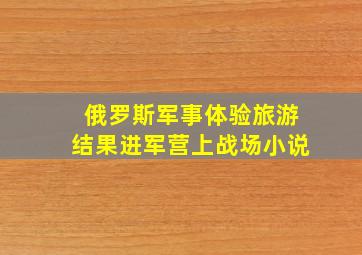 俄罗斯军事体验旅游
结果进军营上战场小说